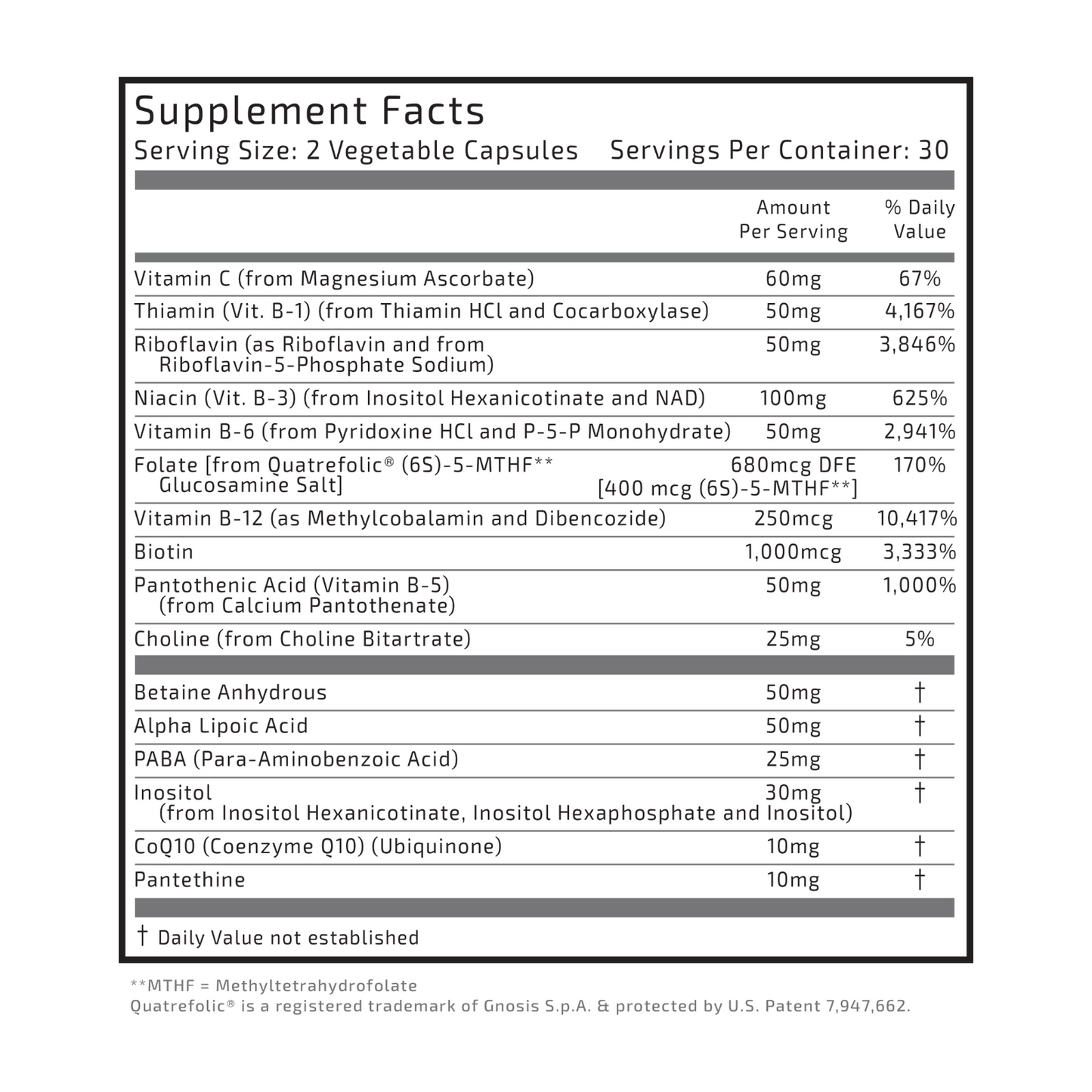 Supplement Facts

Serving Size: 2 Vegetable Capsules Servings Per Container: 30

| | Amount Per Serving | % Daily Value |
|---|---|---|
| Vitamin C (from Magnesium Ascorbate) | 60mg | 67% |
| Thiamin (Vit. B-1) (from Thiamin HCl and Cocarboxylase) | 50mg | 4,167% |
| Riboflavin (as Riboflavin and from Riboflavin-5-Phosphate Sodium) | 50mg | 3,846% |
| Niacin (Vit. B-3) (from Inositol Hexanicotinate and NAD) | 100mg | 625% |
| Vitamin B-6 (from Pyridoxine HCl and P-5-P Monohydrate) | 50mg | 2,941% |
| Folate [from Quatrefolic® (6S)-5-MTHF** Glucosamine Salt] | 680mcg DFE [400 mcg (6S)-5-MTHF**] | 170% |
| Vitamin B-12 (as Methylcobalamin and Dibencozide) | 250mcg | 10,417% |
| Biotin | 1,000mcg | 3,333% |
| Pantothenic Acid (Vitamin B-5) (from Calcium Pantothenate) | 50mg | 1,000% |
| Choline (from Choline Bitartrate) | 25mg | 5% |
| Betaine Anhydrous | 50mg | † |
| Alpha Lipoic Acid | 50mg | † |
| PABA (Para-Aminobenzoic Acid) | 25mg | † |
| Inositol (from Inositol Hexanicotinate, Inositol Hexaphosphate and Inositol) | 30mg | † |
| CoQ10 (Coenzyme Q10) (Ubiquinone) | 10mg | † |
| Pantethine | 10mg | † |

† Daily Value not established

**MTHF = Methyltetrahydrofolate
Quatrefolic® is a registered trademark of Gnosis S.p.A. & protected by U.S. Patent 7,947,662.